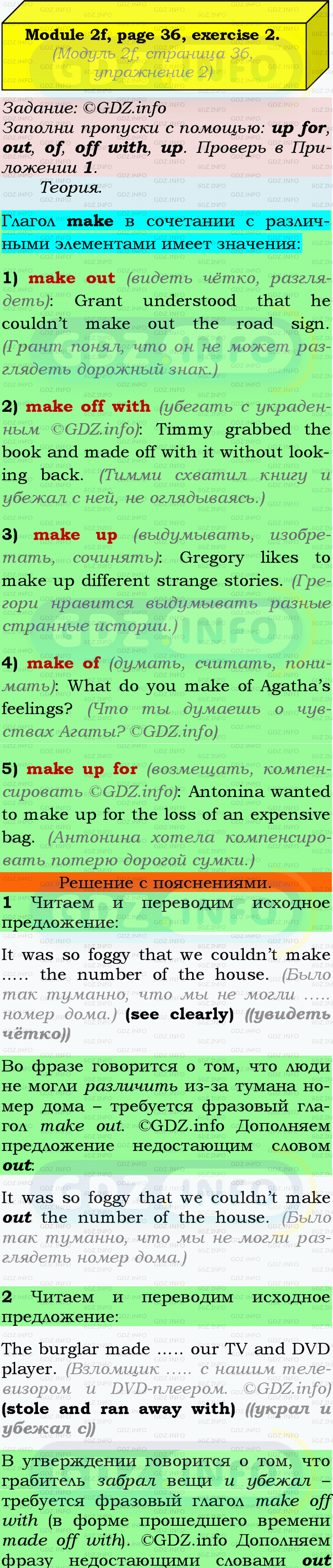 Module 2f, page 36, exercise 2.
(Модуль 2f, страница 36, упражнение 2)

Задание: ©GDZ.info
Заполни пропуски с помощью: up for, out, of, off with, up. Проверь в Приложении 1.
Теория.

Глагол make в сочетании с различными элементами имеет значения:

1) make out (видеть чётко, разглядеть): Grant understood that he couldn't make out the road sign. (Грант понял, что он не может разглядеть дорожный знак.)

2) make off with (убегать с украденным ©GDZ.info): Timmy grabbed the book and made off with it without looking back. (Тимми схватил книгу и убежал с ней, не оглядываясь.)

3) make up (выдумывать, изобретать, сочинять): Gregory likes to make up different strange stories. (Грегори нравится выдумывать разные странные истории.)

4) make of (думать, считать, понимать): What do you make of Agatha's feelings? (Что ты думаешь о чувствах Агаты? ©GDZ.info)

5) make up for (возмещать, компенсировать ©GDZ.info): Antonina wanted to make up for the loss of an expensive bag. (Антонина хотела компенсировать потерю дорогой сумки.)

Решение с пояснениями.

1 Читаем и переводим исходное предложение:

It was so foggy that we couldn't make ….. the number of the house. (Было так туманно, что мы не могли ….. номер дома.) (see clearly) ((увидеть чётко))

Во фразе говорится о том, что люди не могли различить из-за тумана номер дома – требуется фразовый глагол make out. ©GDZ.info Дополняем предложение недостающим словом out:

It was so foggy that we couldn't make out the number of the house. (Было так туманно, что мы не могли разглядеть номер дома.)

2 Читаем и переводим исходное предложение:

The burglar made ….. our TV and DVD player. (Взломщик ….. с нашим телевизором и DVD-плеером. ©GDZ.info) (stole and ran away with) ((украл и убежал с))

В утверждении говорится о том, что грабитель забрал вещи и убежал – требуется фразовый глагол make off with (в форме прошедшего времени made off with). ©GDZ.info Дополняем фразу недостающими словами out